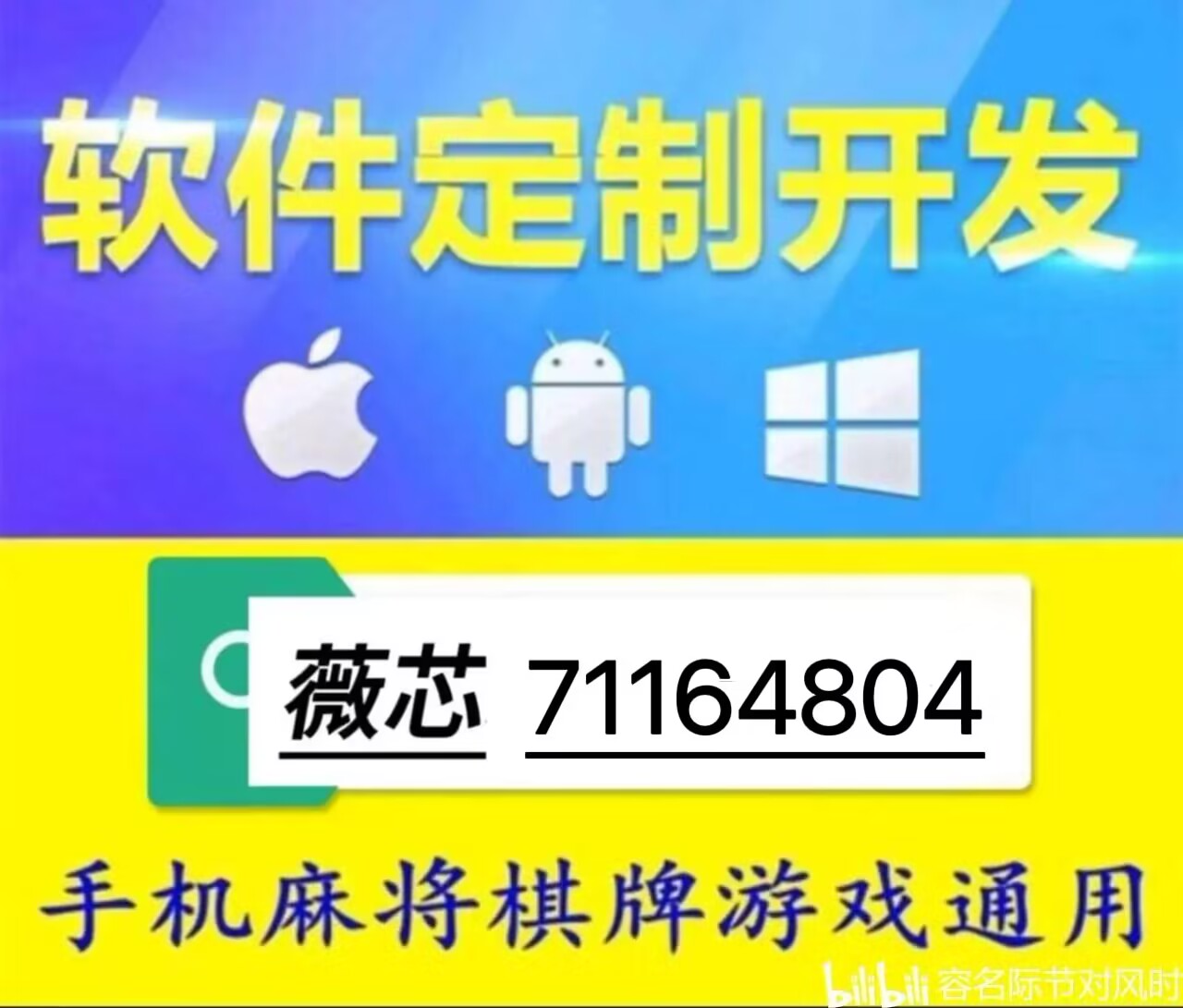 软件定制开发

薇芯 71164804

手机麻将棋牌游戏通用

bilibili 容名际节对风时